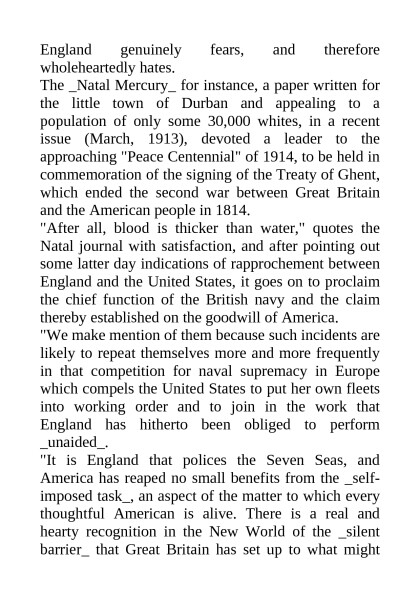 England genuinely fears, and therefore wholeheartedly hates.
The _Natal Mercury_ for instance, a paper written for the little town of Durban and appealing to a population of only some 30,000 whites, in a recent issue (March, 1913), devoted a leader to the approaching "Peace Centennial" of 1914, to be held in commemoration of the signing of the Treaty of Ghent, which ended the second war between Great Britain and the American people in 1814.
"After all, blood is thicker than water," quotes the Natal journal with satisfaction, and after pointing out some latter day indications of rapprochement between England and the United States, it goes on to proclaim the chief function of the British navy and the claim thereby established on the goodwill of America.
"We make mention of them because such incidents are likely to repeat themselves more and more frequently in that competition for naval supremacy in Europe which compels the United States to put her own fleets into working order and to join in the work that England has hitherto been obliged to perform _unaided_.
"It is England that polices the Seven Seas, and America has reaped no small benefits from the _self-imposed task_, an aspect of the matter to which every thoughtful American is alive. There is a real and hearty recognition in the New World of the _silent barrier_ that Great Britain has set up to what might